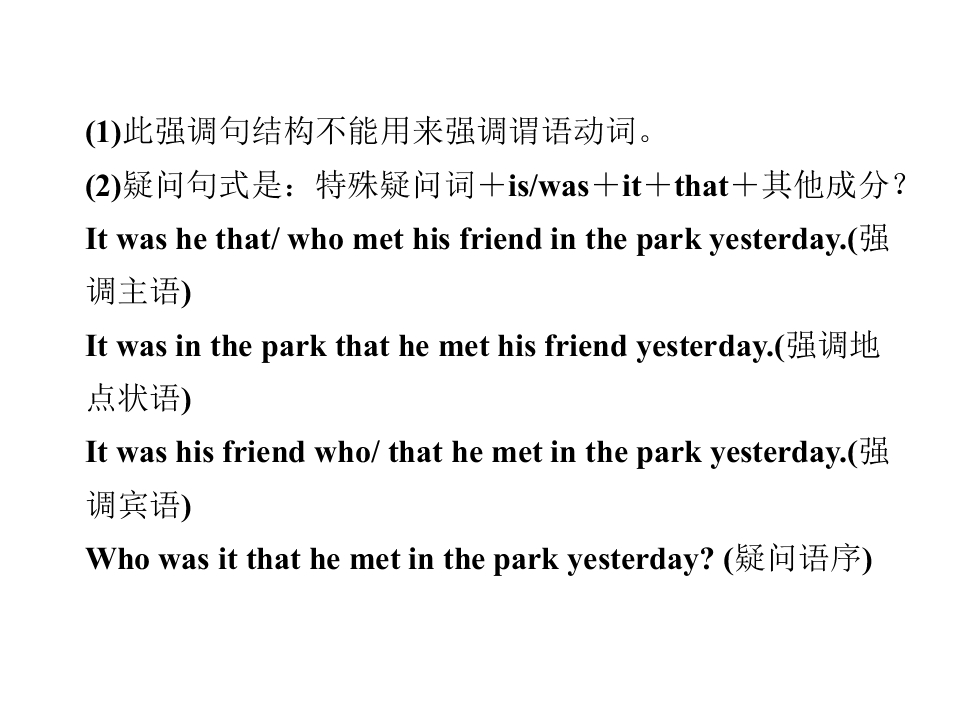 (1)此强调句结构不能用来强调谓语动词。

(2)疑问句式是：特殊疑问词＋is/was＋it＋that＋其他成分？

It was he that/ who met his friend in the park yesterday.(强调主语)

It was in the park that he met his friend yesterday.(强调地点状语)

It was his friend who/ that he met in the park yesterday.(强调宾语)

Who was it that he met in the park yesterday? (疑问语序)